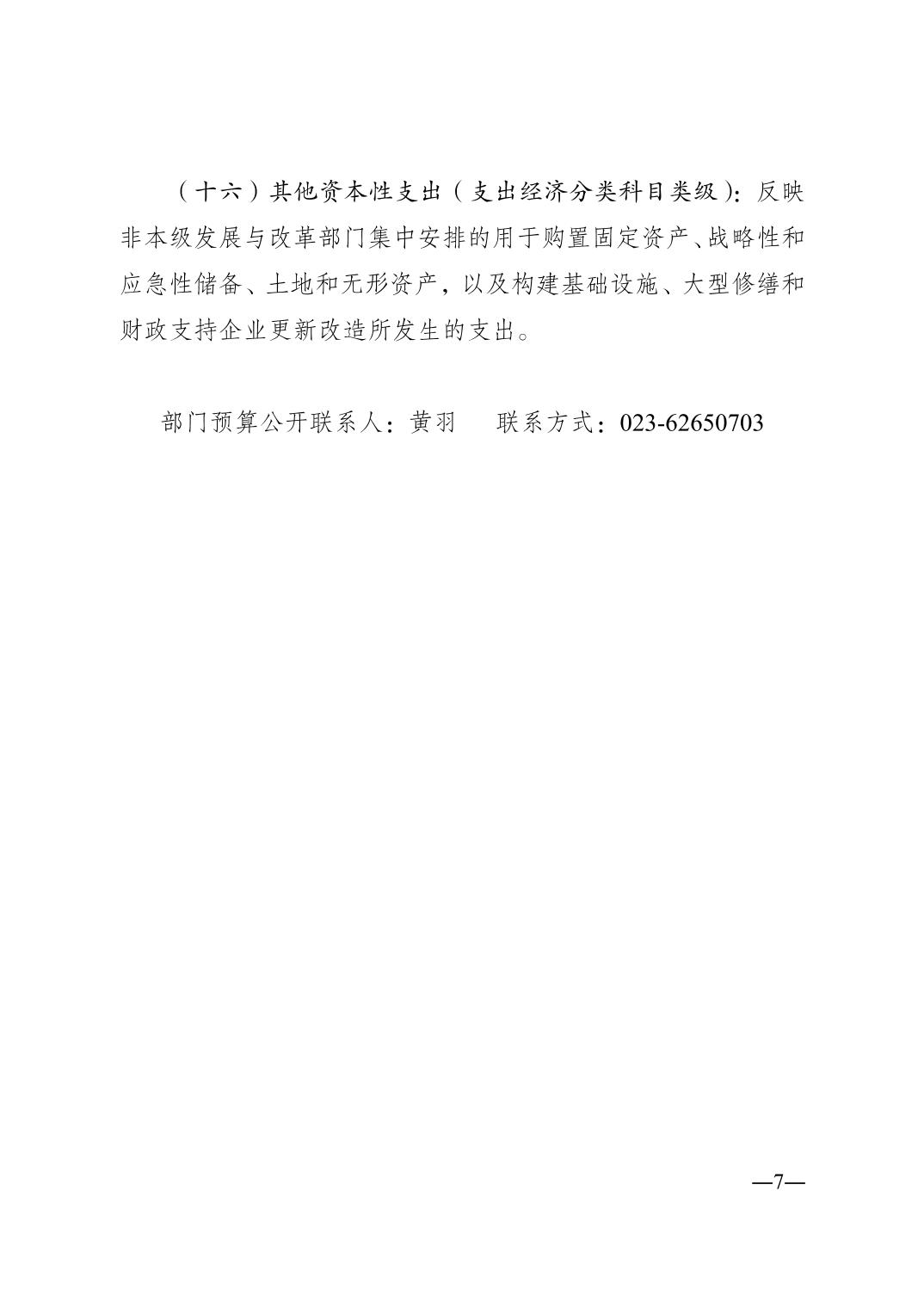 （十六）其他资本性支出（支出经济分类科目类级）：反映非本级发展与改革部门集中安排的用于购置固定资产、战略性和应急性储备、土地和无形资产，以及构建基础设施、大型修缮和财政支持企业更新改造所发生的支出。

部门预算公开联系人：黄羽　　联系方式：023-62650703

—7—